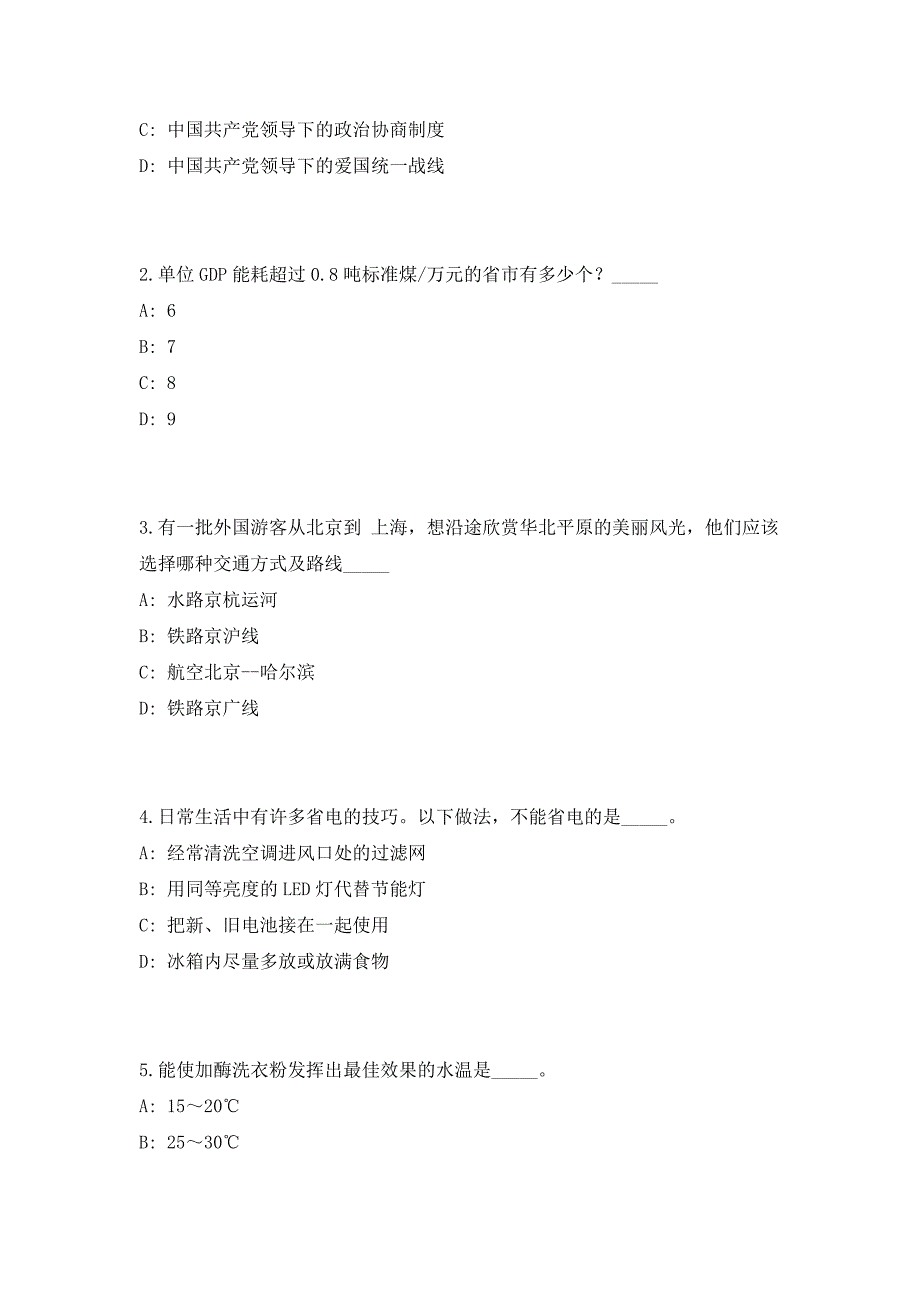 C: 中国共产党领导下的政治协商制度

D: 中国共产党领导下的爱国统一战线

2.单位 GDP 能耗超过 0.8 吨标准煤/万元的省市有多少个？_____

A: 6

B: 7

C: 8

D: 9

3.有一批外国游客从北京到 上海，想沿途欣赏华北平原的美丽风光，他们应该选择哪种交通方式及路线_____

A: 水路京杭运河

B: 铁路京沪线

C: 航空北京--哈尔滨

D: 铁路京广线

4.日常生活中有许多省电的技巧。以下做法，不能省电的是_____。

A: 经常清洗空调进风口处的过滤网

B: 用同等亮度的 LED 灯代替节能灯

C: 把新、旧电池接在一起使用

D: 冰箱内尽量多放或放满食物

5.能使加酶洗衣粉发挥出最佳效果的水温是_____。

A: 15～20℃

B: 25～30℃